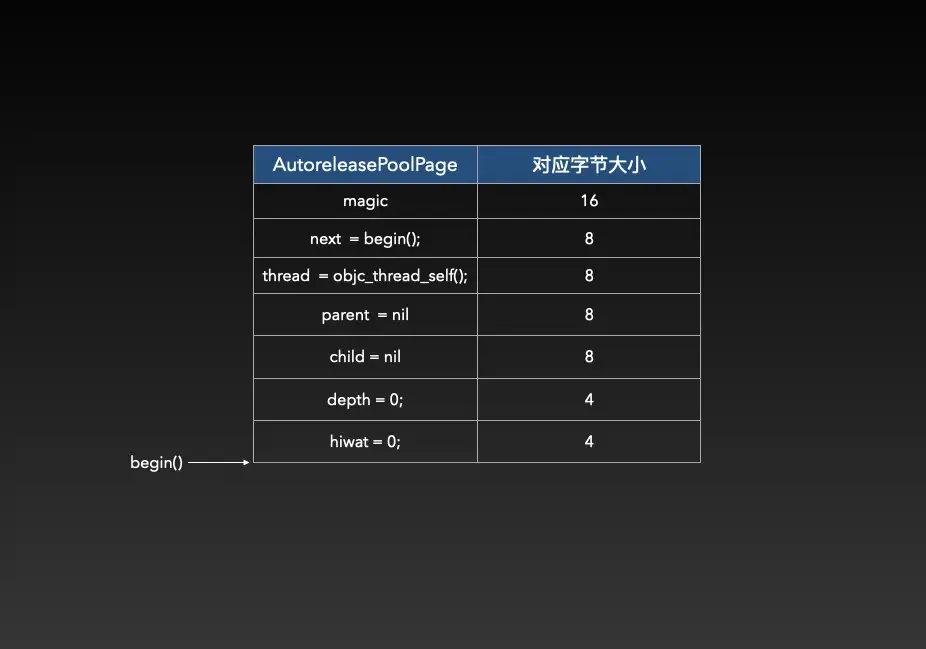 | AutoreleasePoolPage | 对应字节大小 |
|---|---|
| magic | 16 |
| next = begin(); | 8 |
| thread = objc_thread_self(); | 8 |
| parent = nil | 8 |
| child = nil | 8 |
| depth = 0; | 4 |
| hiwat = 0; | 4 |

begin()